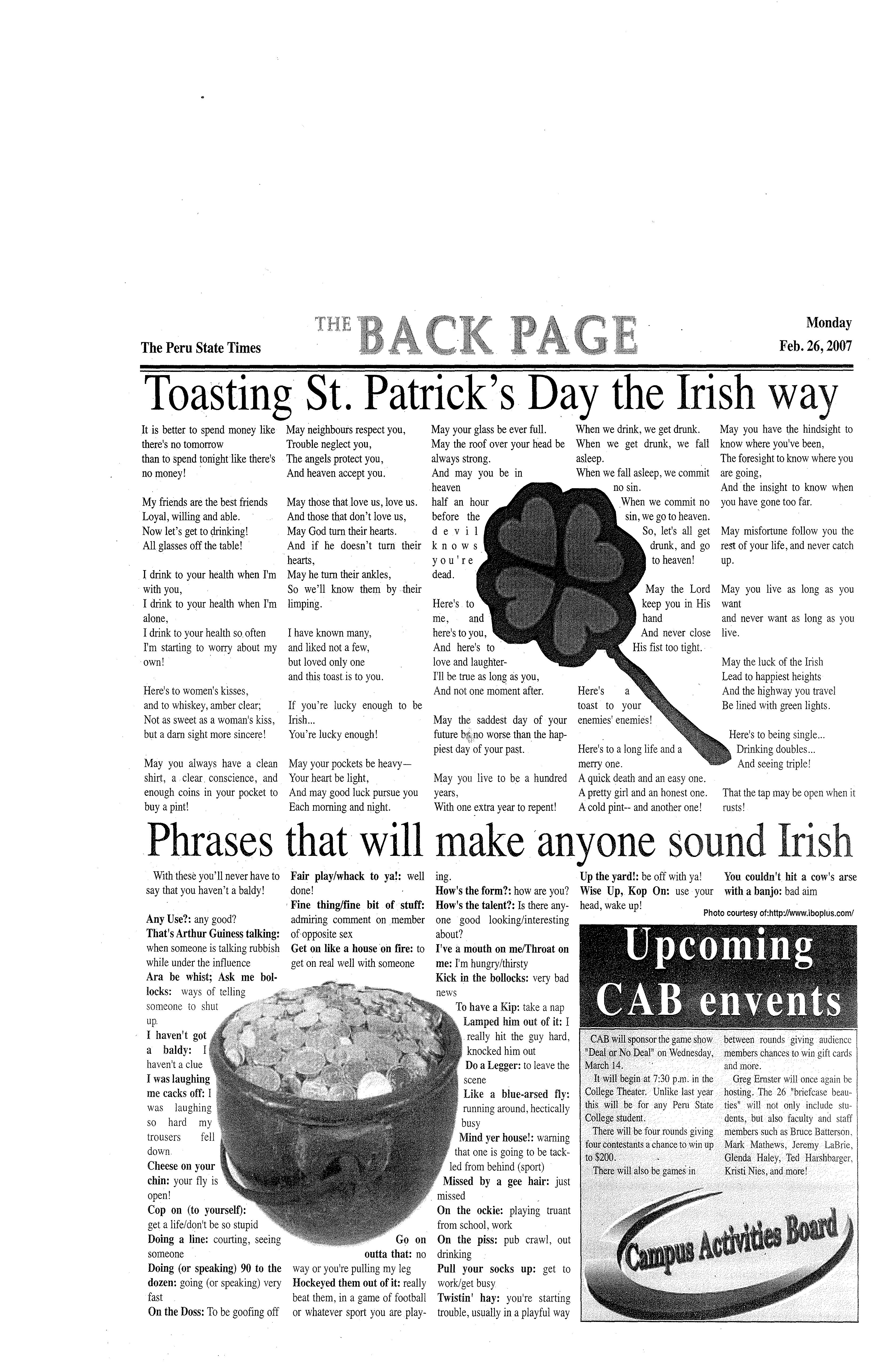 The Peru State Times

THE BACK PAGE

Monday
Feb. 26, 2007

Toasting St. Patrick's Day the Irish way

It is better to spend money like there's no tomorrow
than to spend tonight like there's no money!

My friends are the best friends
Loyal, willing and able.
Now let's get to drinking!
All glasses off the table!

I drink to your health when I'm with you,
I drink to your health when I'm alone,
I drink to your health so often
I'm starting to worry about my own!

Here's to women's kisses,
and to whiskey, amber clear;
Not as sweet as a woman's kiss,
but a darn sight more sincere!

May you always have a clean shirt, a clear conscience, and enough coins in your pocket to buy a pint!

May neighbours respect you,
Trouble neglect you,
The angels protect you,
And heaven accept you.

May those that love us, love us.
And those that don't love us,
May God turn their hearts.
And if he doesn't turn their hearts,
May he turn their ankles,
So we'll know them by their limping.

I have known many,
and liked not a few,
but loved only one
and this toast is to you.

If you're lucky enough to be Irish...
You're lucky enough!

May your pockets be heavy—
Your heart be light,
And may good luck pursue you
Each morning and night.

May your glass be ever full.
May the roof over your head be always strong.
And may you be in heaven half an hour before the devil knows you're dead.

Here's to me, and here's to you,
And here's to love and laughter-
I'll be true as long as you,
And not one moment after.

May the saddest day of your future be no worse than the happiest day of your past.

May you live to be a hundred years,
With one extra year to repent!

When we drink, we get drunk.
When we get drunk, we fall asleep.
When we fall asleep, we commit no sin.
When we commit no sin, we go to heaven.
So, let's all get drunk, and go to heaven!

May the Lord keep you in His hand
And never close His fist too tight.

Here's a toast to your enemies' enemies!

Here's to a long life and a merry one.
A quick death and an easy one.
A pretty girl and an honest one.
A cold pint-- and another one!

May you have the hindsight to know where you've been,
The foresight to know where you are going,
And the insight to know when you have gone too far.

May misfortune follow you the rest of your life, and never catch up.

May you live as long as you want
and never want as long as you live.

May the luck of the Irish
Lead to happiest heights
And the highway you travel
Be lined with green lights.

Here's to being single...
Drinking doubles...
And seeing triple!

That the tap may be open when it rusts!

Phrases that will make anyone sound Irish

With these you'll never have to say that you haven't a baldy!

Any Use?: any good?
That's Arthur Guiness talking: when someone is talking rubbish while under the influence
Ara be whist; Ask me bollocks: ways of telling someone to shut up
I haven't got a baldy: I haven't a clue
I was laughing me cacks off: I was laughing so hard my trousers fell down
Cheese on your chin: your fly is open!
Cop on (to yourself): get a life/don't be so stupid
Doing a line: courting, seeing someone
Doing (or speaking) 90 to the dozen: going (or speaking) very fast
On the Doss: To be goofing off
Fair play/whack to ya!: well done!
Fine thing/fine bit of stuff: admiring comment on member of opposite sex
Get on like a house on fire: to get on real well with someone
Go on outta that: no way or you're pulling my leg
Hockeyed them out of it: really beat them, in a game of football or whatever sport you are playing.
How's the form?: how are you?
How's the talent?: Is there anyone good looking/interesting about?
I've a mouth on me/Throat on me: I'm hungry/thirsty
Kick in the bollocks: very bad news
To have a Kip: take a nap
Lamped him out of it: I really hit the guy hard, knocked him out
Do a Legger: to leave the scene
Like a blue-arsed fly: running around, hectically busy
Mind yer house!: warning that one is going to be tackled from behind (sport)
Missed by a gee hair: just missed
On the ockie: playing truant from school, work
On the piss: pub crawl, out drinking
Pull your socks up: get to work/get busy
Twistin' hay: you're starting trouble, usually in a playful way
Up the yard!: be off with ya!
Wise Up, Kop On: use your head, wake up!
You couldn't hit a cow's arse with a banjo: bad aim

Photo courtesy of:http://www.iboplus.com/

Upcoming CAB envents

CAB will sponsor the game show "Deal or No Deal" on Wednesday, March 14.
It will begin at 7:30 p.m. in the College Theater. Unlike last year this will be for any Peru State College student.
There will be four rounds giving four contestants a chance to win up to $200.
There will also be games in between rounds giving audience members chances to win gift cards and more.
Greg Ernster will once again be hosting. The 26 "briefcase beauties" will not only include students, but also faculty and staff members such as Bruce Batterson, Mark Mathews, Jeremy LaBrie, Glenda Haley, Ted Harshbarger, Kristi Nies, and more!

Campus Activities Board